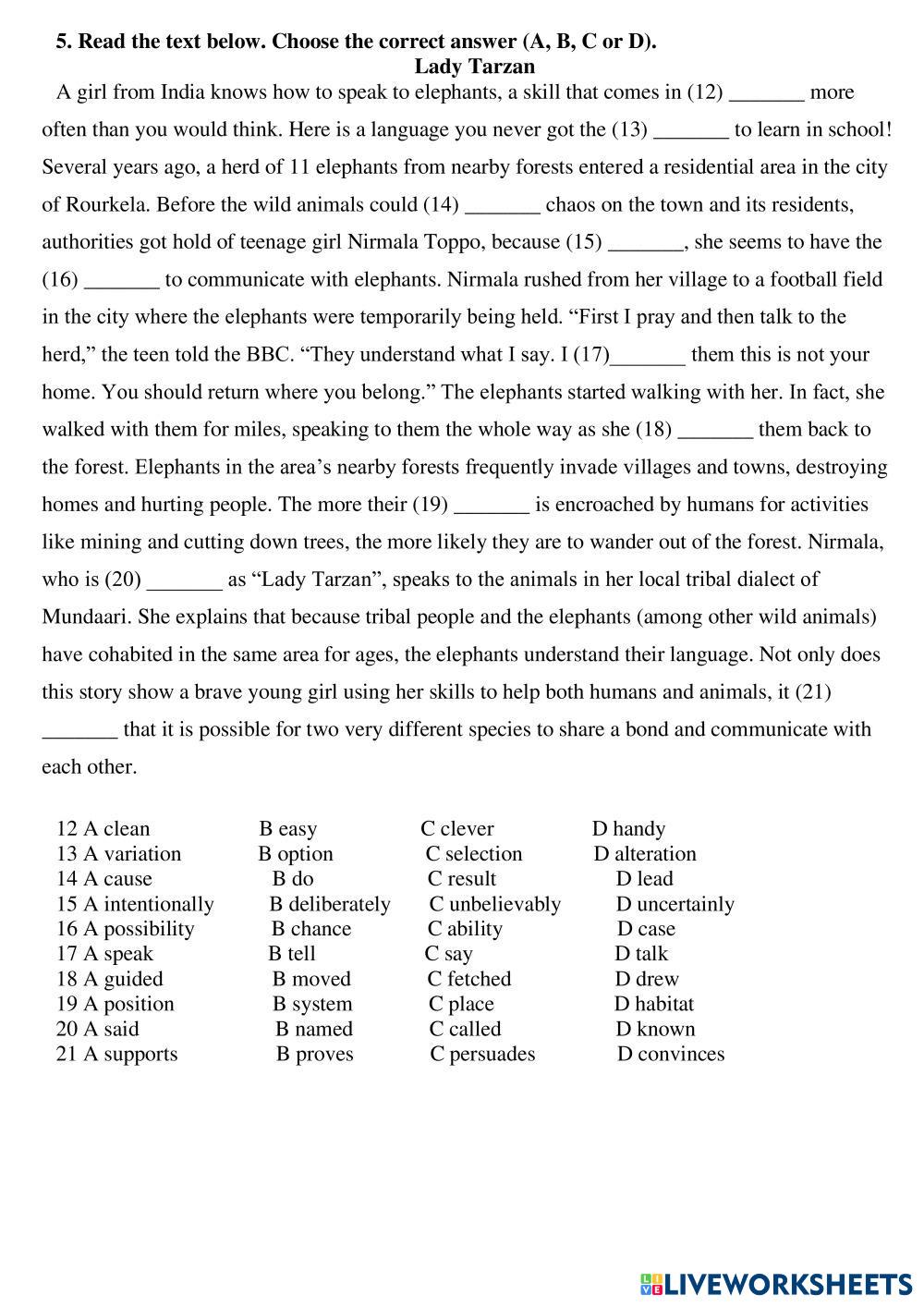 5. Read the text below. Choose the correct answer (A, B, C or D).

Lady Tarzan

A girl from India knows how to speak to elephants, a skill that comes in (12) _______ more often than you would think. Here is a language you never got the (13) _______ to learn in school! Several years ago, a herd of 11 elephants from nearby forests entered a residential area in the city of Rourkela. Before the wild animals could (14) _______ chaos on the town and its residents, authorities got hold of teenage girl Nirmala Toppo, because (15) _______, she seems to have the (16) _______ to communicate with elephants. Nirmala rushed from her village to a football field in the city where the elephants were temporarily being held. “First I pray and then talk to the herd,” the teen told the BBC. “They understand what I say. I (17)_______ them this is not your home. You should return where you belong.” The elephants started walking with her. In fact, she walked with them for miles, speaking to them the whole way as she (18) _______ them back to the forest. Elephants in the area’s nearby forests frequently invade villages and towns, destroying homes and hurting people. The more their (19) _______ is encroached by humans for activities like mining and cutting down trees, the more likely they are to wander out of the forest. Nirmala, who is (20) _______ as “Lady Tarzan”, speaks to the animals in her local tribal dialect of Mundaari. She explains that because tribal people and the elephants (among other wild animals) have cohabited in the same area for ages, the elephants understand their language. Not only does this story show a brave young girl using her skills to help both humans and animals, it (21) _______ that it is possible for two very different species to share a bond and communicate with each other.

12 A clean B easy C clever D handy
13 A variation B option C selection D alteration
14 A cause B do C result D lead
15 A intentionally B deliberately C unbelievably D uncertainly
16 A possibility B chance C ability D case
17 A speak B tell C say D talk
18 A guided B moved C fetched D drew
19 A position B system C place D habitat
20 A said B named C called D known
21 A supports B proves C persuades D convinces

LIVEWORKSHEETS